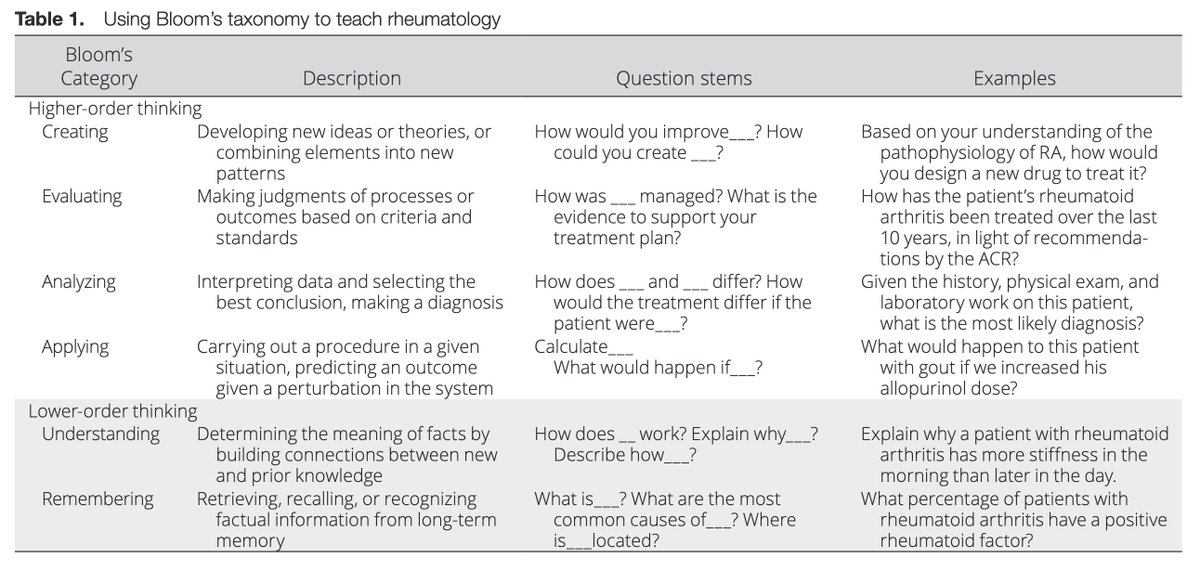 **Table 1.** Using Bloom's taxonomy to teach rheumatology

| Bloom's Category | Description | Question stems | Examples |
|---|---|---|---|
| Higher-order thinking | | | |
| Creating | Developing new ideas or theories, or combining elements into new patterns | How would you improve___? How could you create ___? | Based on your understanding of the pathophysiology of RA, how would you design a new drug to treat it? |
| Evaluating | Making judgments of processes or outcomes based on criteria and standards | How was ___ managed? What is the evidence to support your treatment plan? | How has the patient's rheumatoid arthritis been treated over the last 10 years, in light of recommendations by the ACR? |
| Analyzing | Interpreting data and selecting the best conclusion, making a diagnosis | How does ___ and ___ differ? How would the treatment differ if the patient were___? | Given the history, physical exam, and laboratory work on this patient, what is the most likely diagnosis? |
| Applying | Carrying out a procedure in a given situation, predicting an outcome given a perturbation in the system | Calculate___ What would happen if___? | What would happen to this patient with gout if we increased his allopurinol dose? |
| Lower-order thinking | | | |
| Understanding | Determining the meaning of facts by building connections between new and prior knowledge | How does __ work? Explain why___? Describe how___? | Explain why a patient with rheumatoid arthritis has more stiffness in the morning than later in the day. |
| Remembering | Retrieving, recalling, or recognizing factual information from long-term memory | What is___? What are the most common causes of___? Where is___located? | What percentage of patients with rheumatoid arthritis have a positive rheumatoid factor? |